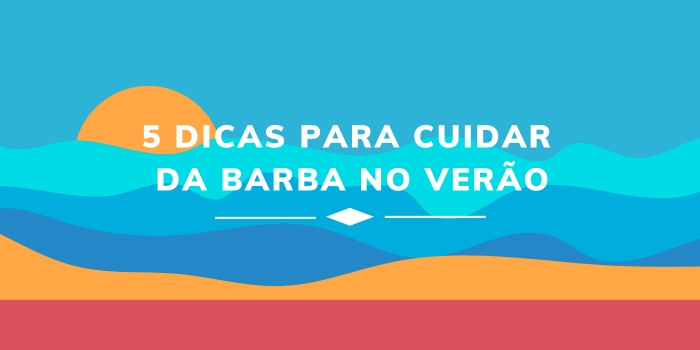 5 DICAS PARA CUIDAR DA BARBA NO VERÃO